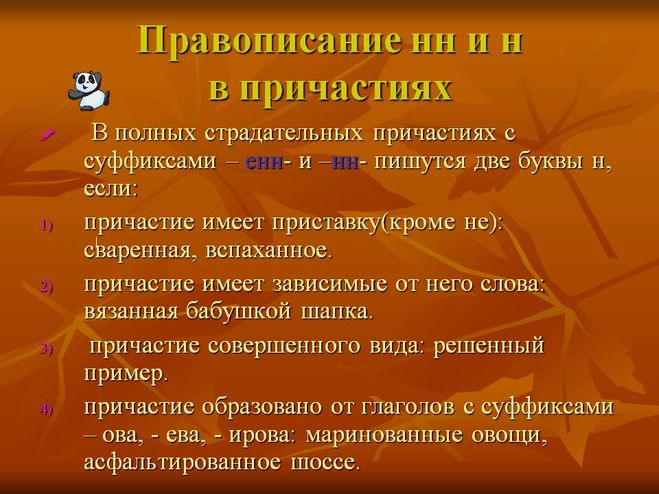 Правописание нн и н в причастиях

В полных страдательных причастиях с суффиксами – енн- и –нн- пишутся две буквы н, если:

1) причастие имеет приставку(кроме не): сваренная, вспаханное.
2) причастие имеет зависимые от него слова: вязанная бабушкой шапка.
3) причастие совершенного вида: решенный пример.
4) причастие образовано от глаголов с суффиксами – ова, - ева, - ирова: маринованные овощи, асфальтированное шоссе.